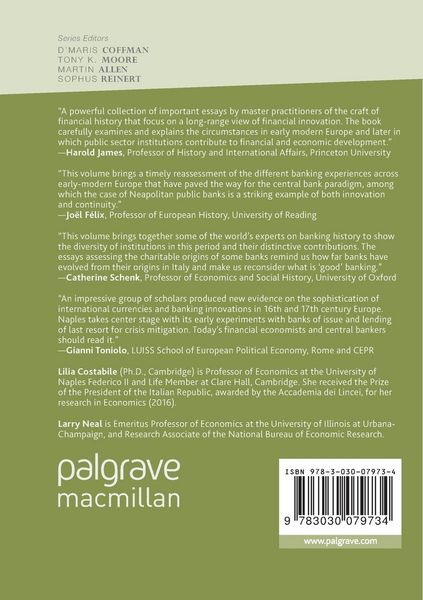 Series Editors
D'MARIS COFFMAN
TONY K. MOORE
MARTIN ALLEN
SOPHUS REINERT

"A powerful collection of important essays by master practitioners of the craft of financial history that focus on a long-range view of financial innovation. The book carefully examines and explains the circumstances in early modern Europe and later in which public sector institutions contribute to financial and economic development."
—Harold James, Professor of History and International Affairs, Princeton University

"This volume brings a timely reassessment of the different banking experiences across early-modern Europe that have paved the way for the central bank paradigm, among which the case of Neapolitan public banks is a striking example of both innovation and continuity."
—Joël Félix, Professor of European History, University of Reading

"This volume brings together some of the world's experts on banking history to show the diversity of institutions in this period and their distinctive contributions. The essays assessing the charitable origins of some banks remind us how far banks have evolved from their origins in Italy and make us reconsider what is 'good' banking."
—Catherine Schenk, Professor of Economics and Social History, University of Oxford

"An impressive group of scholars produced new evidence on the sophistication of international currencies and banking innovations in 16th and 17th century Europe. Naples takes center stage with its early experiments with banks of issue and lending of last resort for crisis mitigation. Today's financial economists and central bankers should read it."
—Gianni Toniolo, LUISS School of European Political Economy, Rome and CEPR

Lilia Costabile (Ph.D., Cambridge) is Professor of Economics at the University of Naples Federico II and Life Member at Clare Hall, Cambridge. She received the Prize of the President of the Italian Republic, awarded by the Accademia dei Lincei, for her research in Economics (2016).

Larry Neal is Emeritus Professor of Economics at the University of Illinois at Urbana-Champaign, and Research Associate of the National Bureau of Economic Research.

palgrave
macmillan

ISBN 978-3-030-07973-4
9 783030 079734
www.palgrave.com